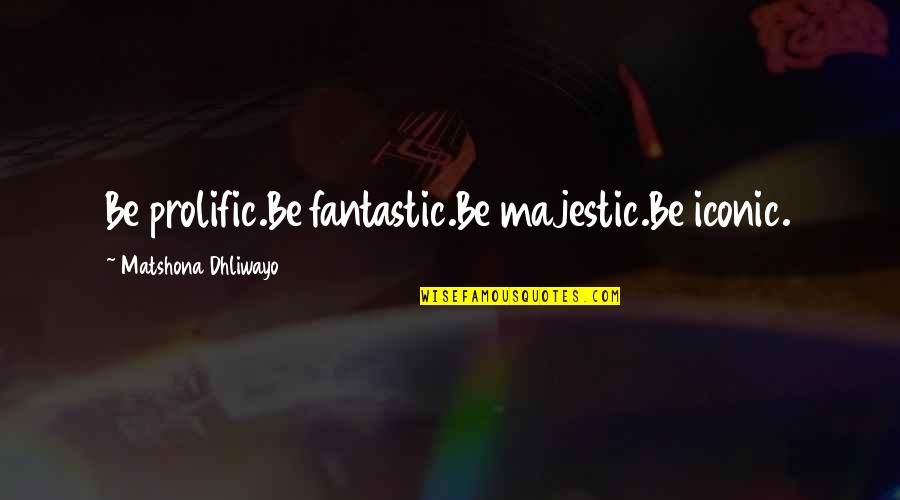 Be prolific.Be fantastic.Be majestic.Be iconic.

~ Matshona Dhliwayo

WISEFAMOUSQUOTES.COM